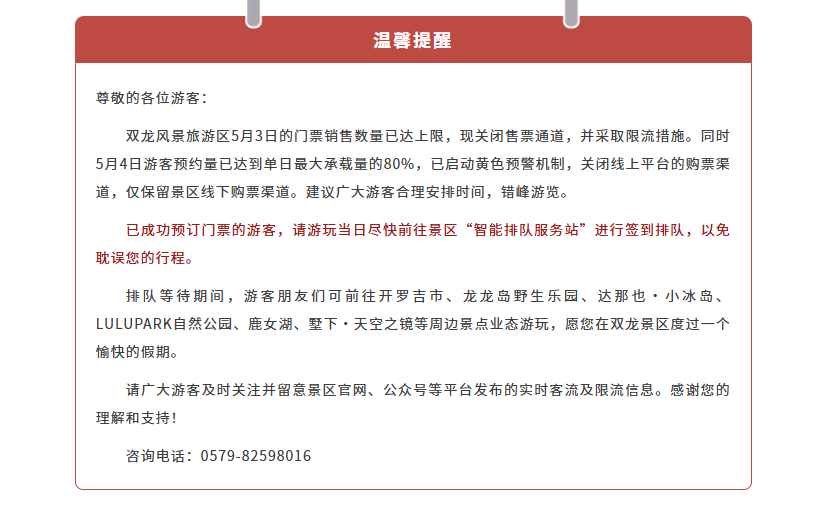 温馨提醒

尊敬的各位游客：

双龙风景旅游区5月3日的门票销售数量已达上限，现关闭售票通道，并采取限流措施。同时5月4日游客预约量已达到单日最大承载量的80%，已启动黄色预警机制，关闭线上平台的购票渠道，仅保留景区线下购票渠道。建议广大游客合理安排时间，错峰游览。

已成功预订门票的游客，请游玩当日尽快前往景区“智能排队服务站”进行签到排队，以免耽误您的行程。

排队等待期间，游客朋友们可前往开罗吉市、龙龙岛野生乐园、达那也·小冰岛、LULUPARK自然公园、鹿女湖、墅下·天空之镜等周边景点业态游玩，愿您在双龙景区度过一个愉快的假期。

请广大游客及时关注并留意景区官网、公众号等平台发布的实时客流及限流信息。感谢您的理解和支持！

咨询电话：0579-82598016